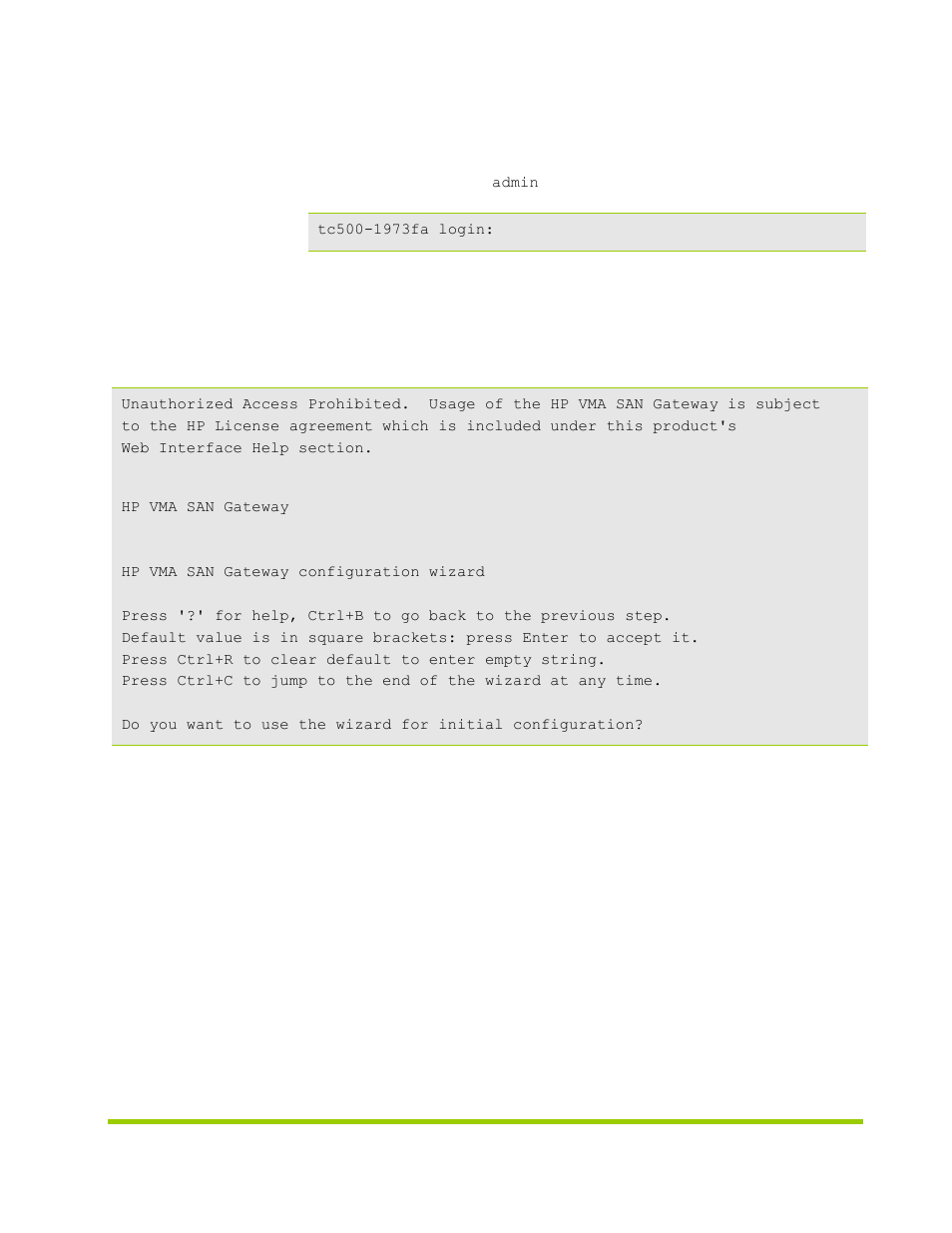 admin

tc500-1973fa login:

Unauthorized Access Prohibited. Usage of the HP VMA SAN Gateway is subject to the HP License agreement which is included under this product's Web Interface Help section.

HP VMA SAN Gateway

HP VMA SAN Gateway configuration wizard

Press '?' for help, Ctrl+B to go back to the previous step.
Default value is in square brackets: press Enter to accept it.
Press Ctrl+R to clear default to enter empty string.
Press Ctrl+C to jump to the end of the wizard at any time.

Do you want to use the wizard for initial configuration?